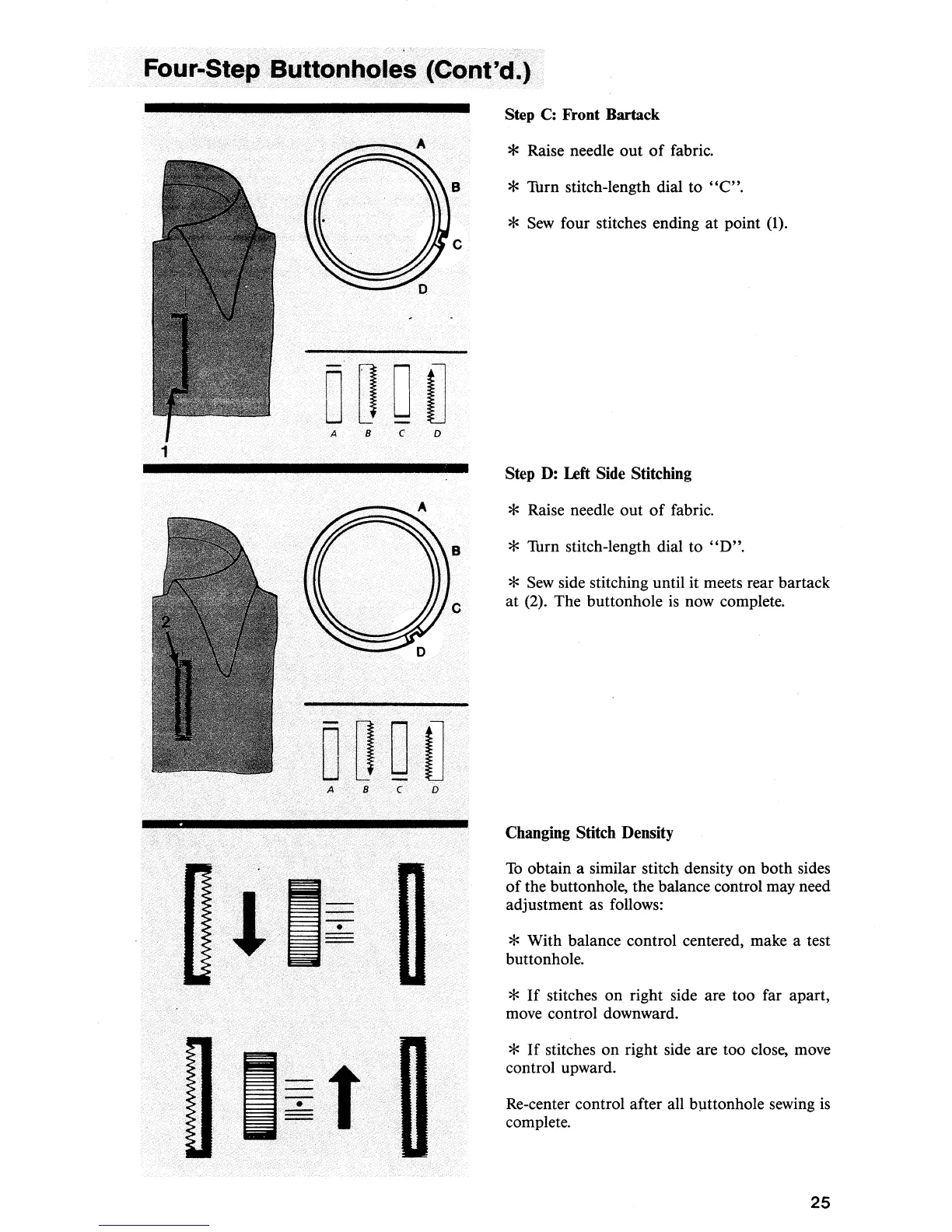 Four-Step Buttonholes (Cont'd.)

A
B
C
D

A B C D

1

Step C: Front Bartack

* Raise needle out of fabric.

* Turn stitch-length dial to "C".

* Sew four stitches ending at point (1).

A
B
C
D

2

A B C D

Step D: Left Side Stitching

* Raise needle out of fabric.

* Turn stitch-length dial to "D".

* Sew side stitching until it meets rear bartack at (2). The buttonhole is now complete.

Changing Stitch Density

To obtain a similar stitch density on both sides of the buttonhole, the balance control may need adjustment as follows:

* With balance control centered, make a test buttonhole.

* If stitches on right side are too far apart, move control downward.

* If stitches on right side are too close, move control upward.

Re-center control after all buttonhole sewing is complete.

25